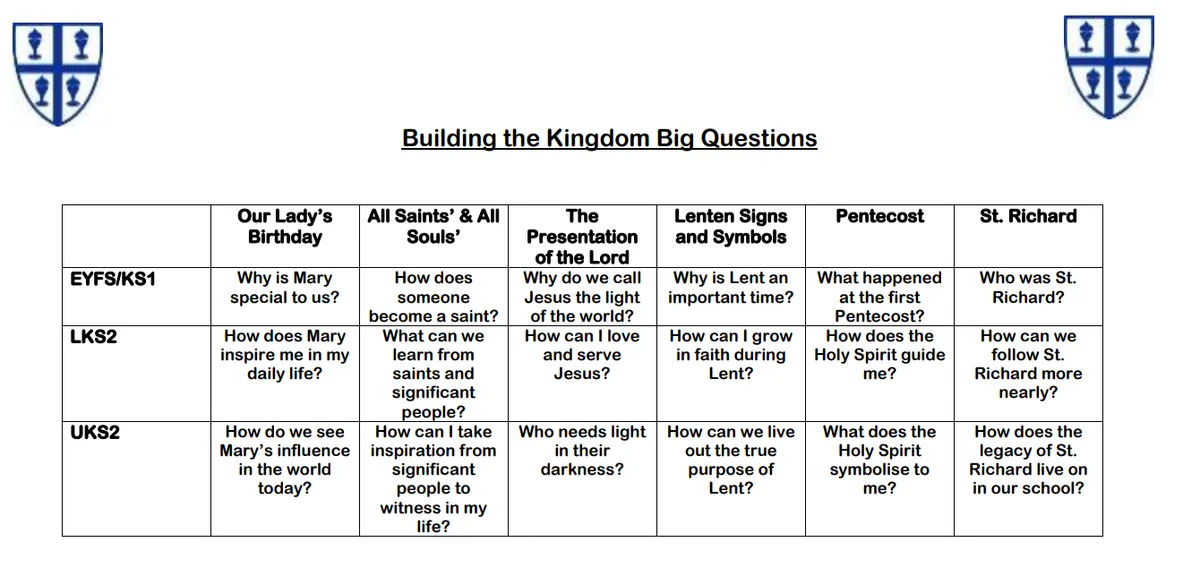 Building the Kingdom Big Questions

| | Our Lady's Birthday | All Saints' & All Souls' | The Presentation of the Lord | Lenten Signs and Symbols | Pentecost | St. Richard |
|---|---|---|---|---|---|---|
| EYFS/KS1 | Why is Mary special to us? | How does someone become a saint? | Why do we call Jesus the light of the world? | Why is Lent an important time? | What happened at the first Pentecost? | Who was St. Richard? |
| LKS2 | How does Mary inspire me in my daily life? | What can we learn from saints and significant people? | How can I love and serve Jesus? | How can I grow in faith during Lent? | How does the Holy Spirit guide me? | How can we follow St. Richard more nearly? |
| UKS2 | How do we see Mary's influence in the world today? | How can I take inspiration from significant people to witness in my life? | Who needs light in their darkness? | How can we live out the true purpose of Lent? | What does the Holy Spirit symbolise to me? | How does the legacy of St. Richard live on in our school? |